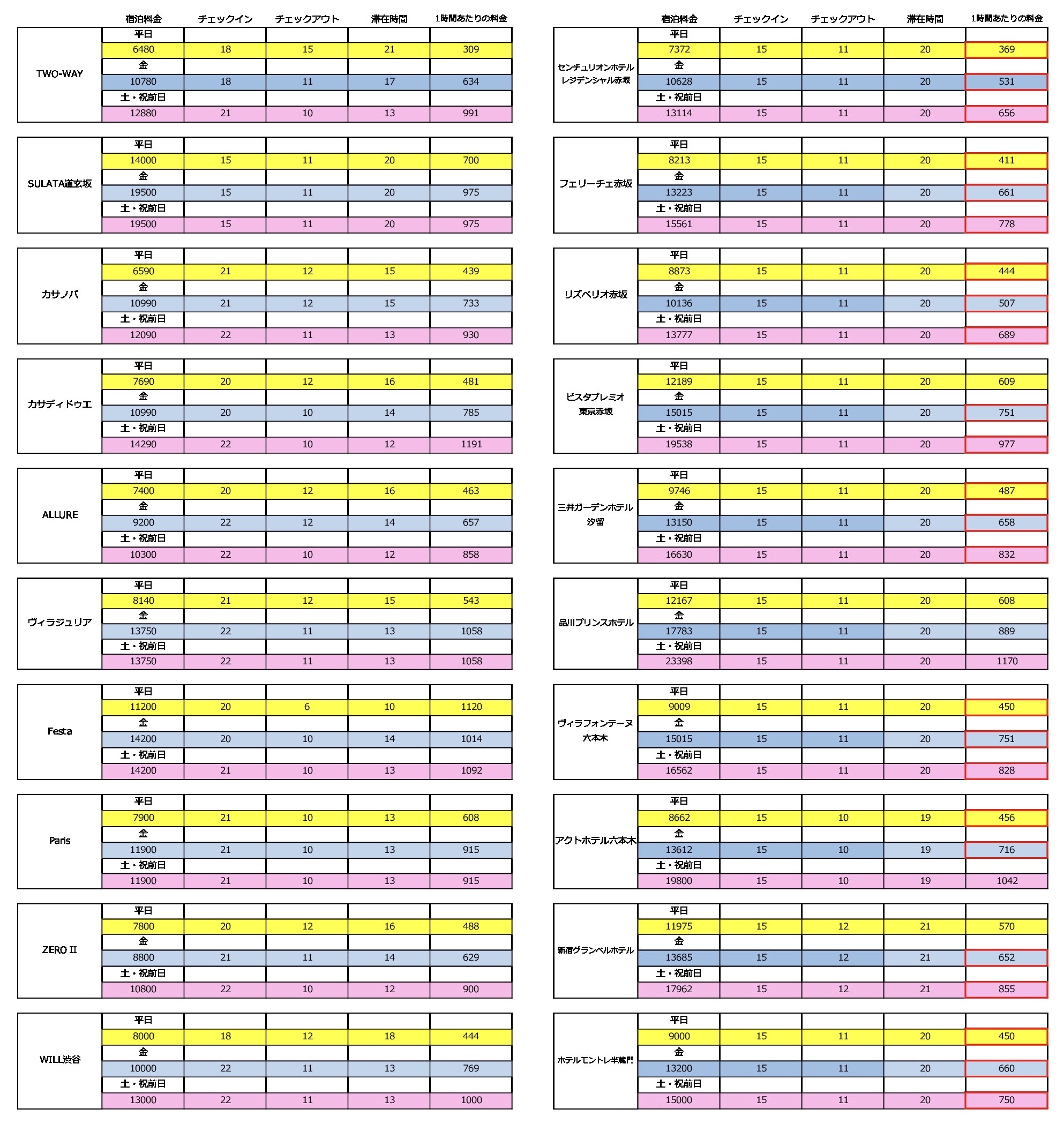 | | 宿泊料金 | チェックイン | チェックアウト | 滞在時間 | 1時間あたりの料金 |
|---|---|---|---|---|---|
| TWO-WAY | 平日 | | | | |
| | 6480 | 18 | 15 | 21 | 309 |
| | 金 | | | | |
| | 10780 | 18 | 11 | 17 | 634 |
| | 土・祝前日 | | | | |
| | 12880 | 21 | 10 | 13 | 991 |
| SULATA道玄坂 | 平日 | | | | |
| | 14000 | 15 | 11 | 20 | 700 |
| | 金 | | | | |
| | 19500 | 15 | 11 | 20 | 975 |
| | 土・祝前日 | | | | |
| | 19500 | 15 | 11 | 20 | 975 |
| カサノバ | 平日 | | | | |
| | 6590 | 21 | 12 | 15 | 439 |
| | 金 | | | | |
| | 10990 | 21 | 12 | 15 | 733 |
| | 土・祝前日 | | | | |
| | 12090 | 22 | 11 | 13 | 930 |
| カサディドゥエ | 平日 | | | | |
| | 7690 | 20 | 12 | 16 | 481 |
| | 金 | | | | |
| | 10990 | 20 | 10 | 14 | 785 |
| | 土・祝前日 | | | | |
| | 14290 | 22 | 10 | 12 | 1191 |
| ALLURE | 平日 | | | | |
| | 7400 | 20 | 12 | 16 | 463 |
| | 金 | | | | |
| | 9200 | 22 | 12 | 14 | 657 |
| | 土・祝前日 | | | | |
| | 10300 | 22 | 10 | 12 | 858 |
| ヴィラジュリア | 平日 | | | | |
| | 8140 | 21 | 12 | 15 | 543 |
| | 金 | | | | |
| | 13750 | 22 | 11 | 13 | 1058 |
| | 土・祝前日 | | | | |
| | 13750 | 22 | 11 | 13 | 1058 |
| Festa | 平日 | | | | |
| | 11200 | 20 | 6 | 10 | 1120 |
| | 金 | | | | |
| | 14200 | 20 | 10 | 14 | 1014 |
| | 土・祝前日 | | | | |
| | 14200 | 21 | 10 | 13 | 1092 |
| Paris | 平日 | | | | |
| | 7900 | 21 | 10 | 13 | 608 |
| | 金 | | | | |
| | 11900 | 21 | 10 | 13 | 915 |
| | 土・祝前日 | | | | |
| | 11900 | 21 | 10 | 13 | 915 |
| ZERO II | 平日 | | | | |
| | 7800 | 20 | 12 | 16 | 488 |
| | 金 | | | | |
| | 8800 | 21 | 11 | 14 | 629 |
| | 土・祝前日 | | | | |
| | 10800 | 22 | 10 | 12 | 900 |
| WILL渋谷 | 平日 | | | | |
| | 8000 | 18 | 12 | 18 | 444 |
| | 金 | | | | |
| | 10000 | 22 | 11 | 13 | 769 |
| | 土・祝前日 | | | | |
| | 13000 | 22 | 11 | 13 | 1000 |

| | 宿泊料金 | チェックイン | チェックアウト | 滞在時間 | 1時間あたりの料金 |
|---|---|---|---|---|---|
| センチュリオンホテル レジデンシャル赤坂 | 平日 | | | | |
| | 7372 | 15 | 11 | 20 | 369 |
| | 金 | | | | |
| | 10628 | 15 | 11 | 20 | 531 |
| | 土・祝前日 | | | | |
| | 13114 | 15 | 11 | 20 | 656 |
| フェリーチェ赤坂 | 平日 | | | | |
| | 8213 | 15 | 11 | 20 | 411 |
| | 金 | | | | |
| | 13223 | 15 | 11 | 20 | 661 |
| | 土・祝前日 | | | | |
| | 15561 | 15 | 11 | 20 | 778 |
| リズベリオ赤坂 | 平日 | | | | |
| | 8873 | 15 | 11 | 20 | 444 |
| | 金 | | | | |
| | 10136 | 15 | 11 | 20 | 507 |
| | 土・祝前日 | | | | |
| | 13777 | 15 | 11 | 20 | 689 |
| ビスタプレミオ 東京赤坂 | 平日 | | | | |
| | 12189 | 15 | 11 | 20 | 609 |
| | 金 | | | | |
| | 15015 | 15 | 11 | 20 | 751 |
| | 土・祝前日 | | | | |
| | 19538 | 15 | 11 | 20 | 977 |
| 三井ガーデンホテル 汐留 | 平日 | | | | |
| | 9746 | 15 | 11 | 20 | 487 |
| | 金 | | | | |
| | 13150 | 15 | 11 | 20 | 658 |
| | 土・祝前日 | | | | |
| | 16630 | 15 | 11 | 20 | 832 |
| 品川プリンスホテル | 平日 | | | | |
| | 12167 | 15 | 11 | 20 | 608 |
| | 金 | | | | |
| | 17783 | 15 | 11 | 20 | 889 |
| | 土・祝前日 | | | | |
| | 23398 | 15 | 11 | 20 | 1170 |
| ヴィラフォンテーヌ 六本木 | 平日 | | | | |
| | 9009 | 15 | 11 | 20 | 450 |
| | 金 | | | | |
| | 15015 | 15 | 11 | 20 | 751 |
| | 土・祝前日 | | | | |
| | 16562 | 15 | 11 | 20 | 828 |
| アクトホテル六本木 | 平日 | | | | |
| | 8662 | 15 | 10 | 19 | 456 |
| | 金 | | | | |
| | 13612 | 15 | 10 | 19 | 716 |
| | 土・祝前日 | | | | |
| | 19800 | 15 | 10 | 19 | 1042 |
| 新宿グランベルホテル | 平日 | | | | |
| | 11975 | 15 | 12 | 21 | 570 |
| | 金 | | | | |
| | 13685 | 15 | 12 | 21 | 652 |
| | 土・祝前日 | | | | |
| | 17962 | 15 | 12 | 21 | 855 |
| ホテルモントレ半蔵門 | 平日 | | | | |
| | 9000 | 15 | 11 | 20 | 450 |
| | 金 | | | | |
| | 13200 | 15 | 11 | 20 | 660 |
| | 土・祝前日 | | | | |
| | 15000 | 15 | 11 | 20 | 750 |